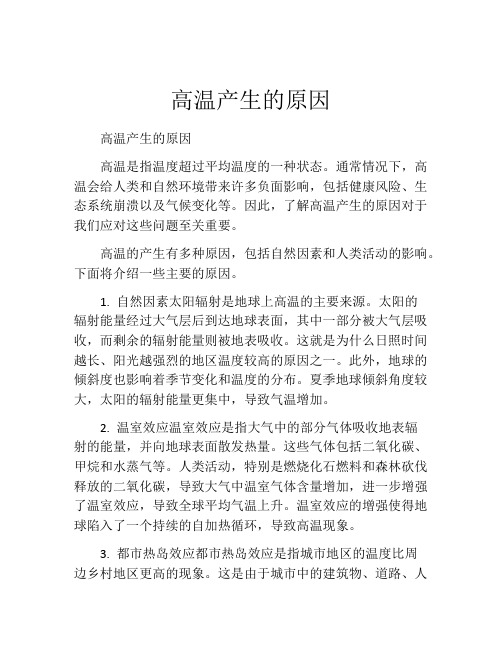 高温产生的原因

高温产生的原因

高温是指温度超过平均温度的一种状态。通常情况下，高温会给人类和自然环境带来许多负面影响，包括健康风险、生态系统崩溃以及气候变化等。因此，了解高温产生的原因对于我们应对这些问题至关重要。

高温的产生有多种原因，包括自然因素和人类活动的影响。下面将介绍一些主要的原因。

1. 自然因素太阳辐射是地球上高温的主要来源。太阳的辐射能量经过大气层后到达地球表面，其中一部分被大气层吸收，而剩余的辐射能量则被地表吸收。这就是为什么日照时间越长、阳光越强烈的地区温度较高的原因之一。此外，地球的倾斜度也影响着季节变化和温度的分布。夏季地球倾斜角度较大，太阳的辐射能量更集中，导致气温增加。

2. 温室效应温室效应是指大气中的部分气体吸收地表辐射的能量，并向地球表面散发热量。这些气体包括二氧化碳、甲烷和水蒸气等。人类活动，特别是燃烧化石燃料和森林砍伐释放的二氧化碳，导致大气中温室气体含量增加，进一步增强了温室效应，导致全球平均气温上升。温室效应的增强使得地球陷入了一个持续的自加热循环，导致高温现象。

3. 都市热岛效应都市热岛效应是指城市地区的温度比周边乡村地区更高的现象。这是由于城市中的建筑物、道路、人